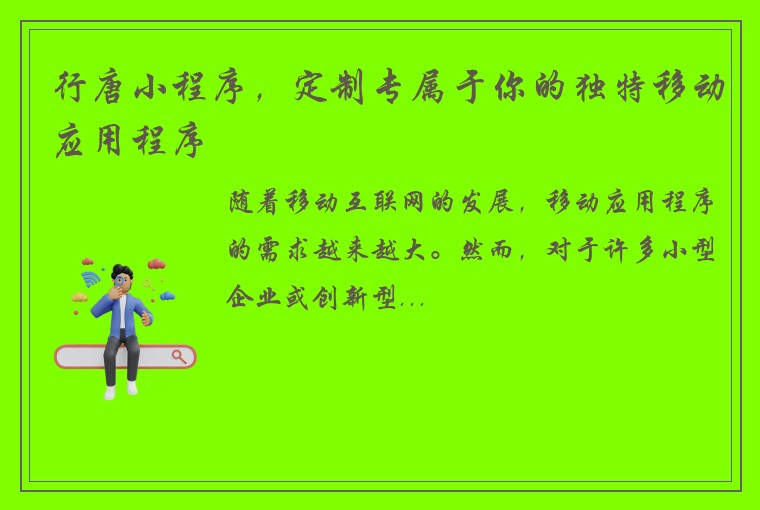 行唐小程序，定制专属于你的独特移动应用程序

随着移动互联网的发展，移动应用程序的需求越来越大。然而，对于许多小型企业或创新型...